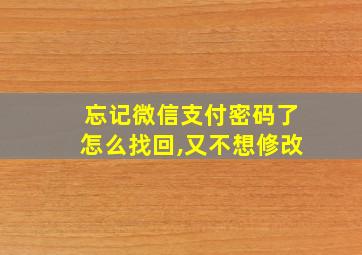 忘记微信支付密码了怎么找回,又不想修改